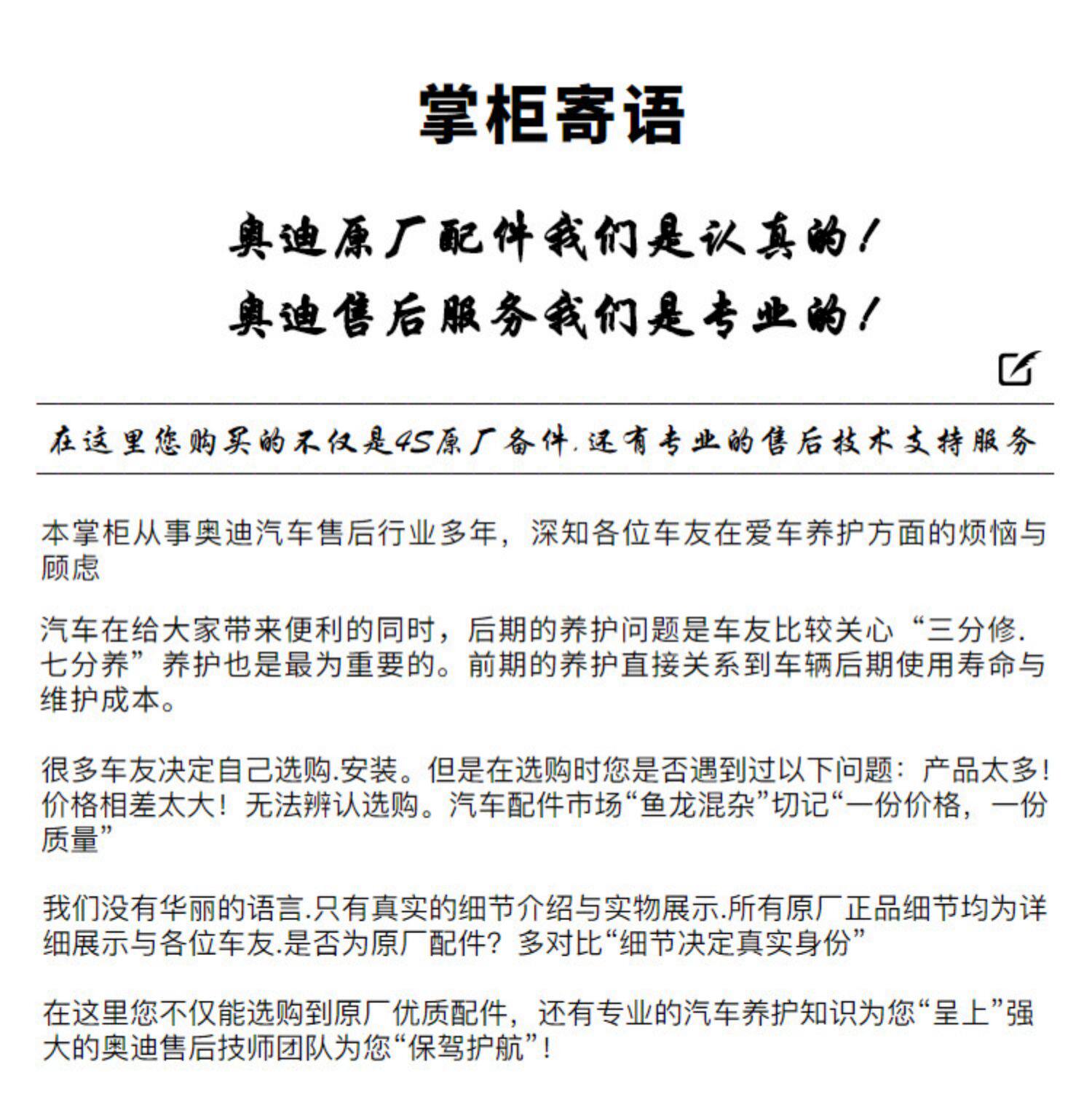 掌柜寄语

奥迪原厂配件我们是认真的！
奥迪售后服务我们是专业的！

在这里您购买的不仅是4S原厂备件.还有专业的售后技术支持服务

本掌柜从事奥迪汽车售后行业多年，深知各位车友在爱车养护方面的烦恼与顾虑

汽车在给大家带来便利的同时，后期的养护问题是车友比较关心“三分修.七分养”养护也是最为重要的。前期的养护直接关系到车辆后期使用寿命与维护成本。

很多车友决定自己选购.安装。但是在选购时您是否遇到过以下问题：产品太多！价格相差太大！无法辨认选购。汽车配件市场“鱼龙混杂”切记“一份价格，一份质量”

我们没有华丽的语言.只有真实的细节介绍与实物展示.所有原厂正品细节均为详细展示与各位车友.是否为原厂配件？多对比“细节决定真实身份”

在这里您不仅能选购到原厂优质配件，还有专业的汽车养护知识为您“呈上”强大的奥迪售后技师团队为您“保驾护航”！